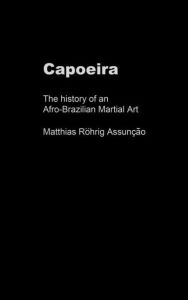 Capoeira

The history of an Afro-Brazilian Martial Art

Matthias Röhrig Assunção